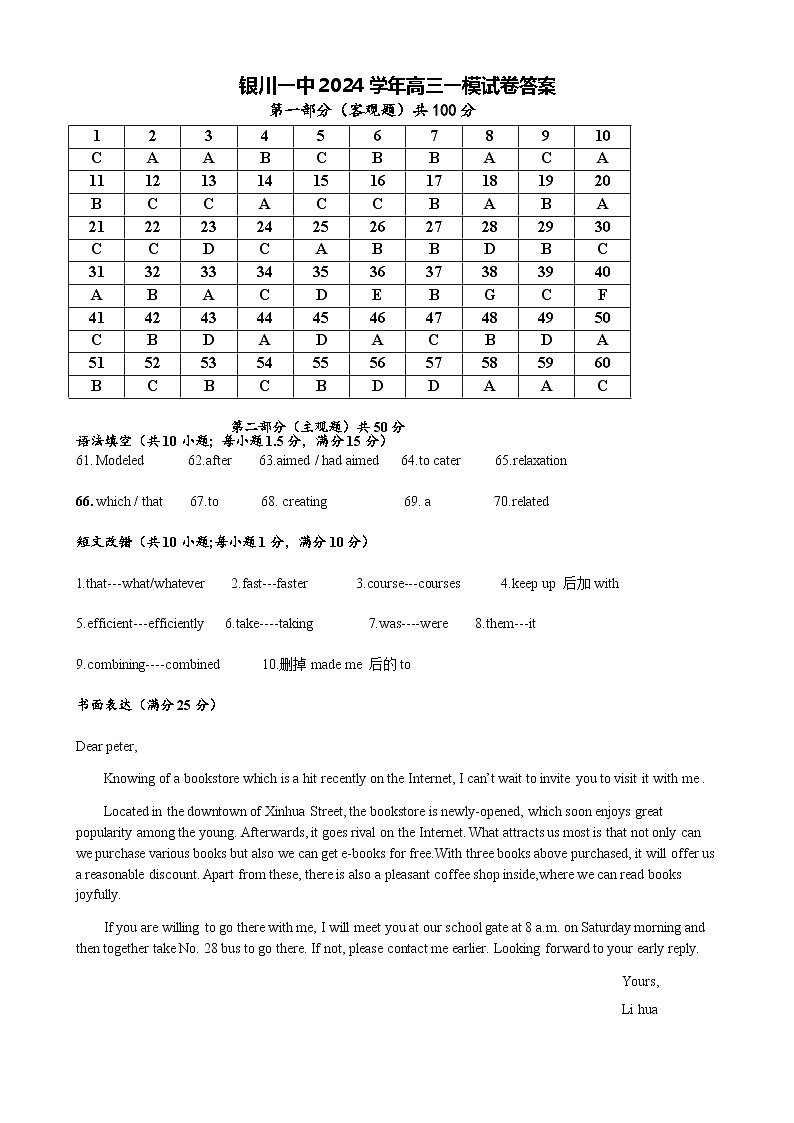 银川一中2024学年高三一模试卷答案

第一部分（客观题）共100分

| 1 | 2 | 3 | 4 | 5 | 6 | 7 | 8 | 9 | 10 |
|---|---|---|---|---|---|---|---|---|---|
| C | A | A | B | C | B | B | A | C | A |
| 11 | 12 | 13 | 14 | 15 | 16 | 17 | 18 | 19 | 20 |
| B | C | C | A | C | C | B | A | B | A |
| 21 | 22 | 23 | 24 | 25 | 26 | 27 | 28 | 29 | 30 |
| C | C | D | C | A | B | B | D | B | C |
| 31 | 32 | 33 | 34 | 35 | 36 | 37 | 38 | 39 | 40 |
| A | B | A | C | D | E | B | G | C | F |
| 41 | 42 | 43 | 44 | 45 | 46 | 47 | 48 | 49 | 50 |
| C | B | D | A | D | A | C | B | D | A |
| 51 | 52 | 53 | 54 | 55 | 56 | 57 | 58 | 59 | 60 |
| B | C | B | C | B | D | D | A | A | C |

第二部分（主观题）共50分

语法填空（共10小题；每小题1.5分，满分15分）

61. Modeled 62.after 63.aimed / had aimed 64.to cater 65.relaxation

66. which / that 67.to 68. creating 69. a 70.related

短文改错（共10小题;每小题1分，满分10分）

1.that---what/whatever 2.fast---faster 3.course---courses 4.keep up 后加 with

5.efficient---efficiently 6.take----taking 7.was----were 8.them---it

9.combining----combined 10.删掉 made me 后的 to

书面表达（满分25分）

Dear peter,

Knowing of a bookstore which is a hit recently on the Internet, I can't wait to invite you to visit it with me .

Located in the downtown of Xinhua Street, the bookstore is newly-opened, which soon enjoys great popularity among the young. Afterwards, it goes rival on the Internet. What attracts us most is that not only can we purchase various books but also we can get e-books for free.With three books above purchased, it will offer us a reasonable discount. Apart from these, there is also a pleasant coffee shop inside,where we can read books joyfully.

If you are willing to go there with me, I will meet you at our school gate at 8 a.m. on Saturday morning and then together take No. 28 bus to go there. If not, please contact me earlier. Looking forward to your early reply.

Yours,

Li hua